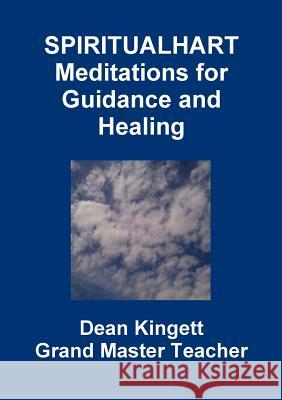 SPIRITUALHART
Meditations for Guidance and Healing

Dean Kingett
Grand Master Teacher

Kraina Książek